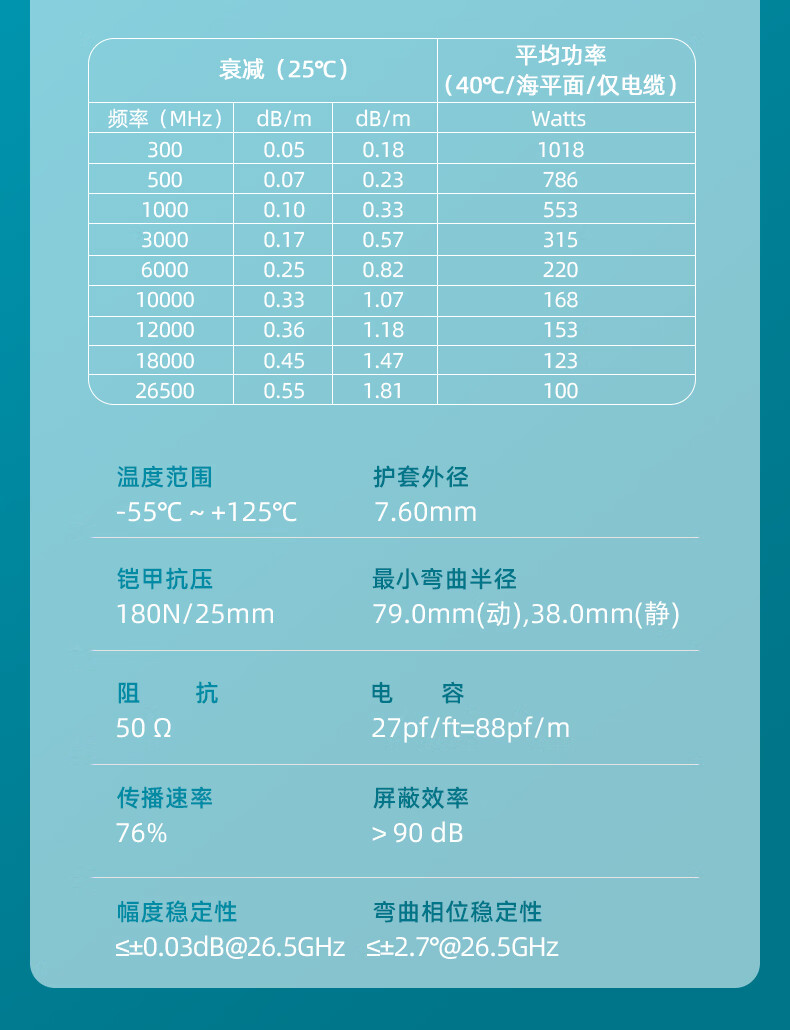 | 衰减（25℃） | | | 平均功率（40℃/海平面/仅电缆） |
|---|---|---|---|
| 频率（MHz） | dB/m | dB/m | Watts |
| 300 | 0.05 | 0.18 | 1018 |
| 500 | 0.07 | 0.23 | 786 |
| 1000 | 0.10 | 0.33 | 553 |
| 3000 | 0.17 | 0.57 | 315 |
| 6000 | 0.25 | 0.82 | 220 |
| 10000 | 0.33 | 1.07 | 168 |
| 12000 | 0.36 | 1.18 | 153 |
| 18000 | 0.45 | 1.47 | 123 |
| 26500 | 0.55 | 1.81 | 100 |

温度范围
-55℃ ~ +125℃

护套外径
7.60mm

铠甲抗压
180N/25mm

最小弯曲半径
79.0mm(动),38.0mm(静)

阻　　抗
50 Ω

电　　容
27pf/ft=88pf/m

传播速率
76%

屏蔽效率
> 90 dB

幅度稳定性
≤±0.03dB@26.5GHz

弯曲相位稳定性
≤±2.7°@26.5GHz